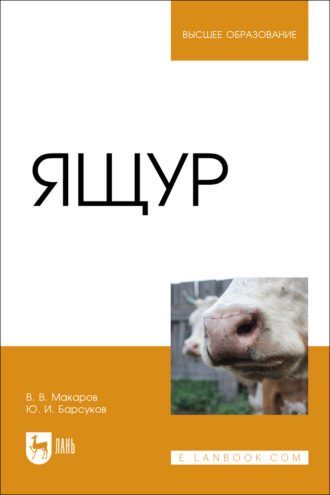 ВЫСШЕЕ ОБРАЗОВАНИЕ

ЯЩУР

В. В. Макаров
Ю. И. Барсуков

ЛАНЬ

E.LANBOOK.COM